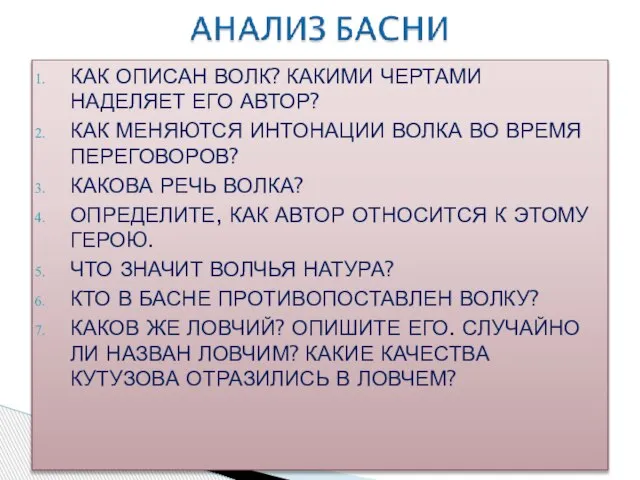 АНАЛИЗ БАСНИ

1. КАК ОПИСАН ВОЛК? КАКИМИ ЧЕРТАМИ НАДЕЛЯЕТ ЕГО АВТОР?
2. КАК МЕНЯЮТСЯ ИНТОНАЦИИ ВОЛКА ВО ВРЕМЯ ПЕРЕГОВОРОВ?
3. КАКОВА РЕЧЬ ВОЛКА?
4. ОПРЕДЕЛИТЕ, КАК АВТОР ОТНОСИТСЯ К ЭТОМУ ГЕРОЮ.
5. ЧТО ЗНАЧИТ ВОЛЧЬЯ НАТУРА?
6. КТО В БАСНЕ ПРОТИВОПОСТАВЛЕН ВОЛКУ?
7. КАКОВ ЖЕ ЛОВЧИЙ? ОПИШИТЕ ЕГО. СЛУЧАЙНО ЛИ НАЗВАН ЛОВЧИМ? КАКИЕ КАЧЕСТВА КУТУЗОВА ОТРАЗИЛИСЬ В ЛОВЧЕМ?